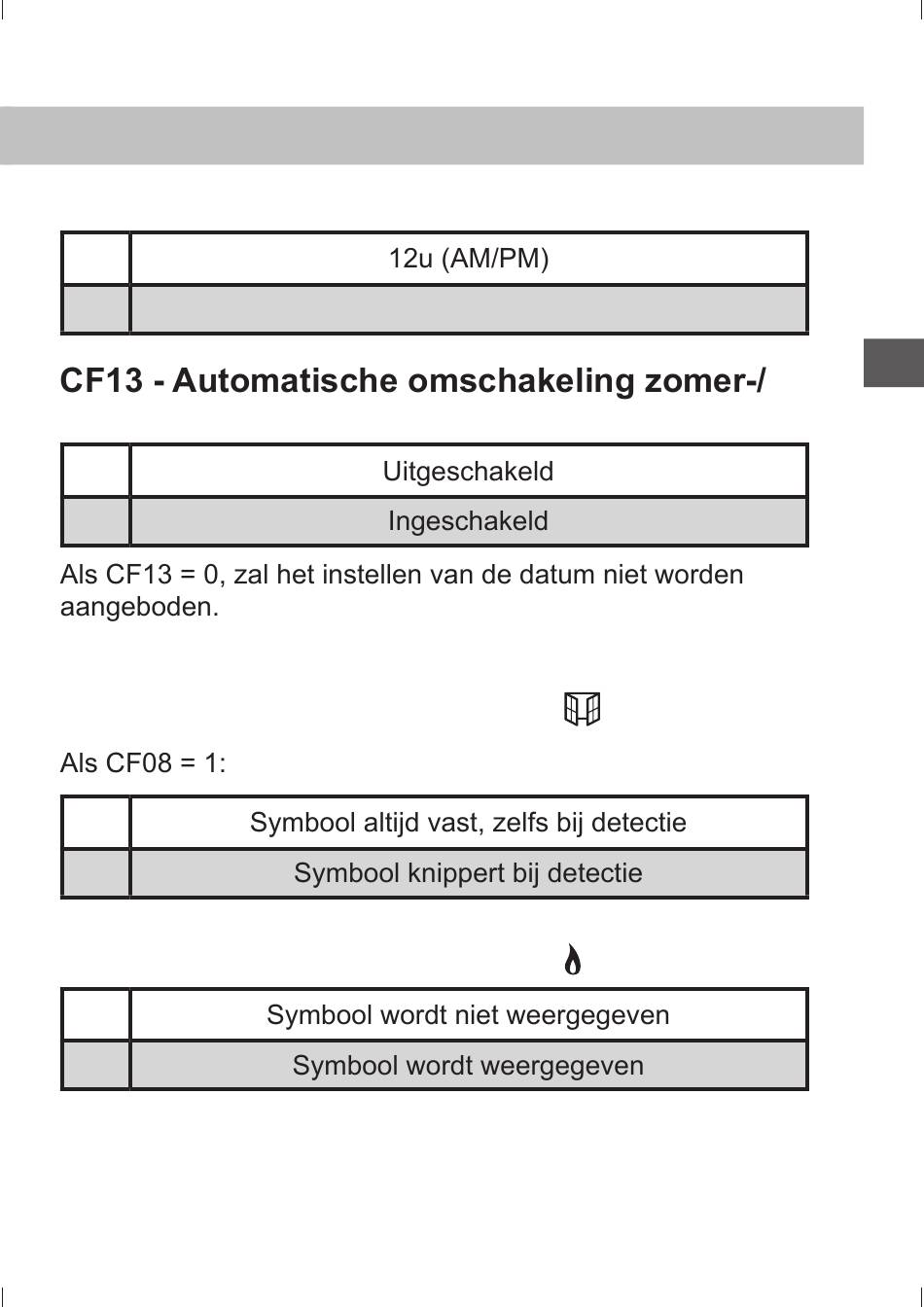 |  | 12u (AM/PM) |
|---|---|
|  |  |

CF13 - Automatische omschakeling zomer-/

|  | Uitgeschakeld |
|---|---|
|  | Ingeschakeld |

Als CF13 = 0, zal het instellen van de datum niet worden aangeboden.

Als CF08 = 1:

|  | Symbool altijd vast, zelfs bij detectie |
|---|---|
|  | Symbool knippert bij detectie |

|  | Symbool wordt niet weergegeven |
|---|---|
|  | Symbool wordt weergegeven |